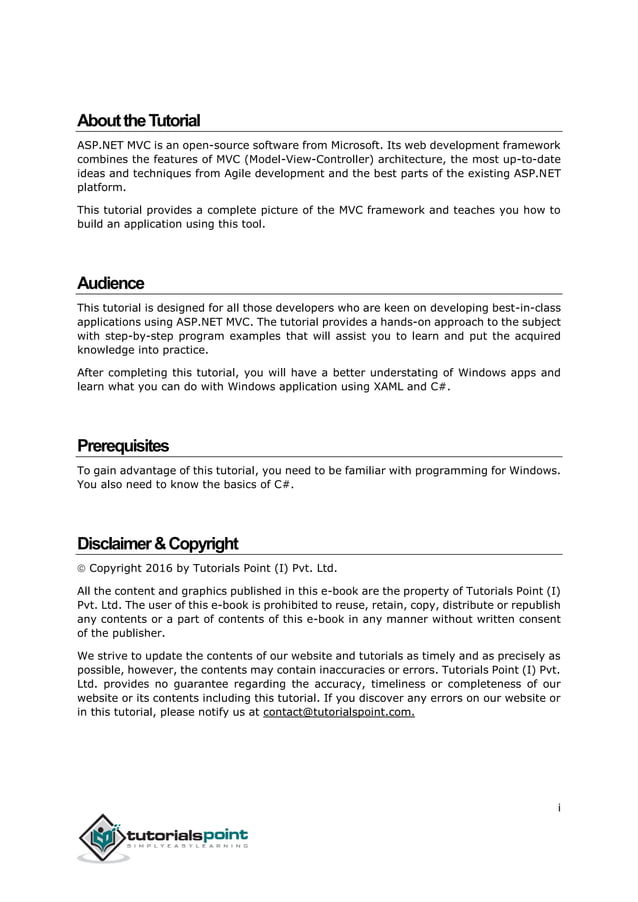 About the Tutorial

ASP.NET MVC is an open-source software from Microsoft. Its web development framework combines the features of MVC (Model-View-Controller) architecture, the most up-to-date ideas and techniques from Agile development and the best parts of the existing ASP.NET platform.

This tutorial provides a complete picture of the MVC framework and teaches you how to build an application using this tool.

Audience

This tutorial is designed for all those developers who are keen on developing best-in-class applications using ASP.NET MVC. The tutorial provides a hands-on approach to the subject with step-by-step program examples that will assist you to learn and put the acquired knowledge into practice.

After completing this tutorial, you will have a better understating of Windows apps and learn what you can do with Windows application using XAML and C#.

Prerequisites

To gain advantage of this tutorial, you need to be familiar with programming for Windows. You also need to know the basics of C#.

Disclaimer & Copyright

© Copyright 2016 by Tutorials Point (I) Pvt. Ltd.

All the content and graphics published in this e-book are the property of Tutorials Point (I) Pvt. Ltd. The user of this e-book is prohibited to reuse, retain, copy, distribute or republish any contents or a part of contents of this e-book in any manner without written consent of the publisher.

We strive to update the contents of our website and tutorials as timely and as precisely as possible, however, the contents may contain inaccuracies or errors. Tutorials Point (I) Pvt. Ltd. provides no guarantee regarding the accuracy, timeliness or completeness of our website or its contents including this tutorial. If you discover any errors on our website or in this tutorial, please notify us at contact@tutorialspoint.com.

i

tutorialspoint
SIMPLYEASYLEARNING